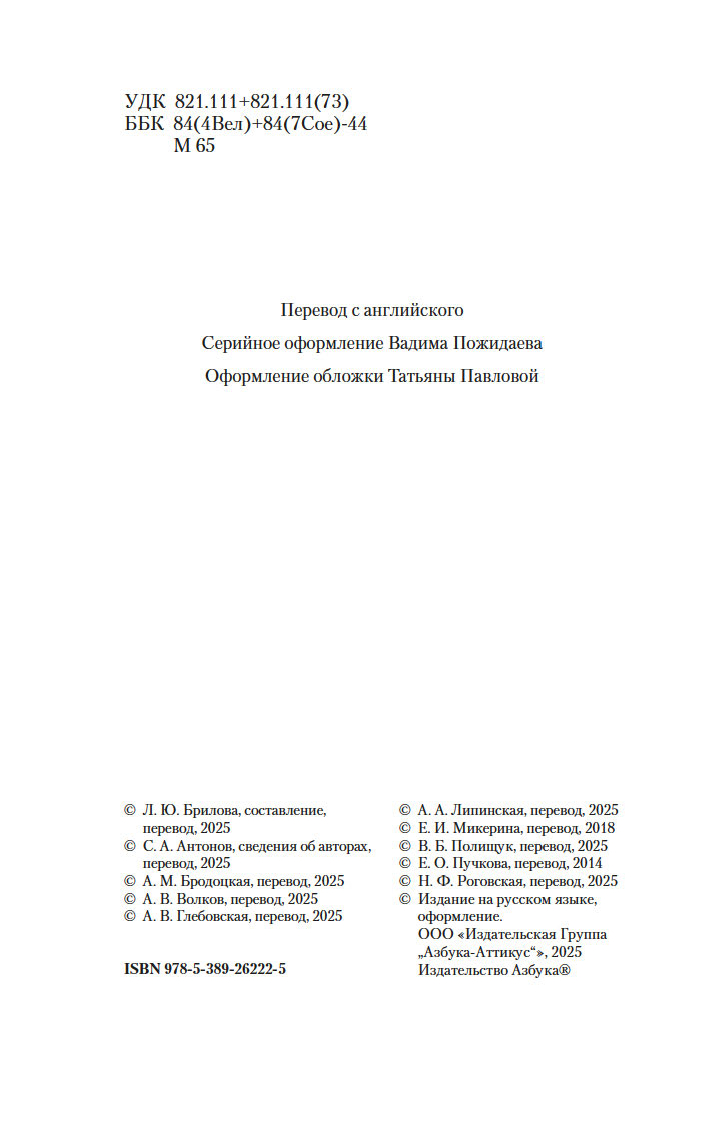 УДК 821.111+821.111(73)
ББК 84(4Вел)+84(7Сое)-44
М 65

Перевод с английского
Серийное оформление Вадима Пожидаева
Оформление обложки Татьяны Павловой

© Л. Ю. Брилова, составление, перевод, 2025
© С. А. Антонов, сведения об авторах, перевод, 2025
© А. М. Бродоцкая, перевод, 2025
© А. В. Волков, перевод, 2025
© А. В. Глебовская, перевод, 2025

ISBN 978-5-389-26222-5

© А. А. Липинская, перевод, 2025
© Е. И. Микерина, перевод, 2018
© В. Б. Полищук, перевод, 2025
© Е. О. Пучкова, перевод, 2014
© Н. Ф. Роговская, перевод, 2025
© Издание на русском языке, оформление. ООО «Издательская Группа „Азбука-Аттикус“», 2025 Издательство Азбука®